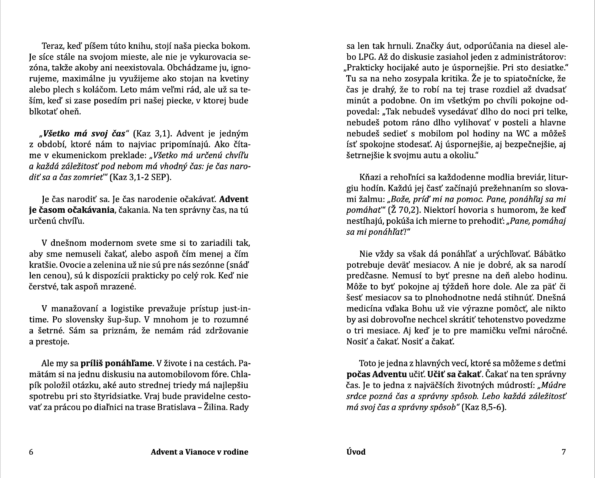 Teraz, keď píšem túto knihu, stojí naša piecka bokom. Je síce stále na svojom mieste, ale nie je vykurovacia sezóna, takže akoby ani neexistovala. Obchádzame ju, ignorujeme, maximálne ju využijeme ako stojan na kvetiny alebo plech s koláčom. Leto mám veľmi rád, ale už sa teším, keď si zase posedím pri našej piecke, v ktorej bude blkotať oheň.

„Všetko má svoj čas" (Kaz 3,1). Advent je jedným z období, ktoré nám to najviac pripomínajú. Ako čítame v ekumenickom preklade: „Všetko má určenú chvíľu a každá záležitosť pod nebom má vhodný čas: je čas narodiť sa a čas zomrieť" (Kaz 3,1-2 SEP).

Je čas narodiť sa. Je čas narodenie očakávať. Advent je časom očakávania, čakania. Na ten správny čas, na tú určenú chvíľu.

V dnešnom modernom svete sme si to zariadili tak, aby sme nemuseli čakať, alebo aspoň čím menej a čím kratšie. Ovocie a zelenina už nie sú pre nás sezónne (snáď len cenou), sú k dispozícii prakticky po celý rok. Keď nie čerstvé, tak aspoň mrazené.

V manažovaní a logistike prevažuje prístup just-in-time. Po slovensky šup-šup. V mnohom je to rozumné a šetrné. Sám sa priznám, že nemám rád zdržovanie a prestoje.

Ale my sa príliš ponáhľame. V živote i na cestách. Pamätám si na jednu diskusiu na automobilovom fóre. Chlapík položil otázku, aké auto strednej triedy má najlepšiu spotrebu pri sto štyridsiatke. Vraj bude pravidelne cestovať za prácou po diaľnici na trase Bratislava – Žilina. Rady

6 Advent a Vianoce v rodine

sa len tak hrnuli. Značky áut, odporúčania na diesel alebo LPG. Až do diskusie zasiahol jeden z administrátorov: „Prakticky hocijaké auto je úspornejšie. Pri sto desiatke." Tu sa na neho zosypala kritika. Že je to spiatočnícke, že čas je drahý, že to robí na tej trase rozdiel až dvadsať minút a podobne. On im všetkým po chvíli pokojne odpovedal: „Tak nebudeš vysedávať dlho do noci pri telke, nebudeš potom ráno dlho vylihovať v posteli a hlavne nebudeš sedieť s mobilom pol hodiny na WC a môžeš ísť spokojne stodesať. Aj úspornejšie, aj bezpečnejšie, aj šetrnejšie k svojmu autu a okoliu."

Kňazi a rehoľníci sa každodenne modlia breviár, liturgiu hodín. Každú jej časť začínajú prežehnaním so slovami žalmu: „Bože, príď mi na pomoc. Pane, ponáhľaj sa mi pomáhať" (Ž 70,2). Niektorí hovoria s humorom, že keď nestíhajú, pokúša ich mierne to prehodiť: „Pane, pomáhaj sa mi ponáhľať!"

Nie vždy sa však dá ponáhľať a urýchľovať. Bábätko potrebuje deväť mesiacov. A nie je dobré, ak sa narodí predčasne. Nemusí to byť presne na deň alebo hodinu. Môže to byť pokojne aj týždeň hore dole. Ale za päť či šesť mesiacov sa to plnohodnotne nedá stihnúť. Dnešná medicína vďaka Bohu už vie výrazne pomôcť, ale nikto by asi dobrovoľne nechcel skrátiť tehotenstvo povedzme o tri mesiace. Aj keď je to pre mamičku veľmi náročné. Nosiť a čakať. Nosiť a čakať.

Toto je jedna z hlavných vecí, ktoré sa môžeme s deťmi počas Adventu učiť. Učiť sa čakať. Čakať na ten správny čas. Je to jedna z najväčších životných múdrostí: „Múdre srdce pozná čas a správny spôsob. Lebo každá záležitosť má svoj čas a správny spôsob" (Kaz 8,5-6).

Úvod 7